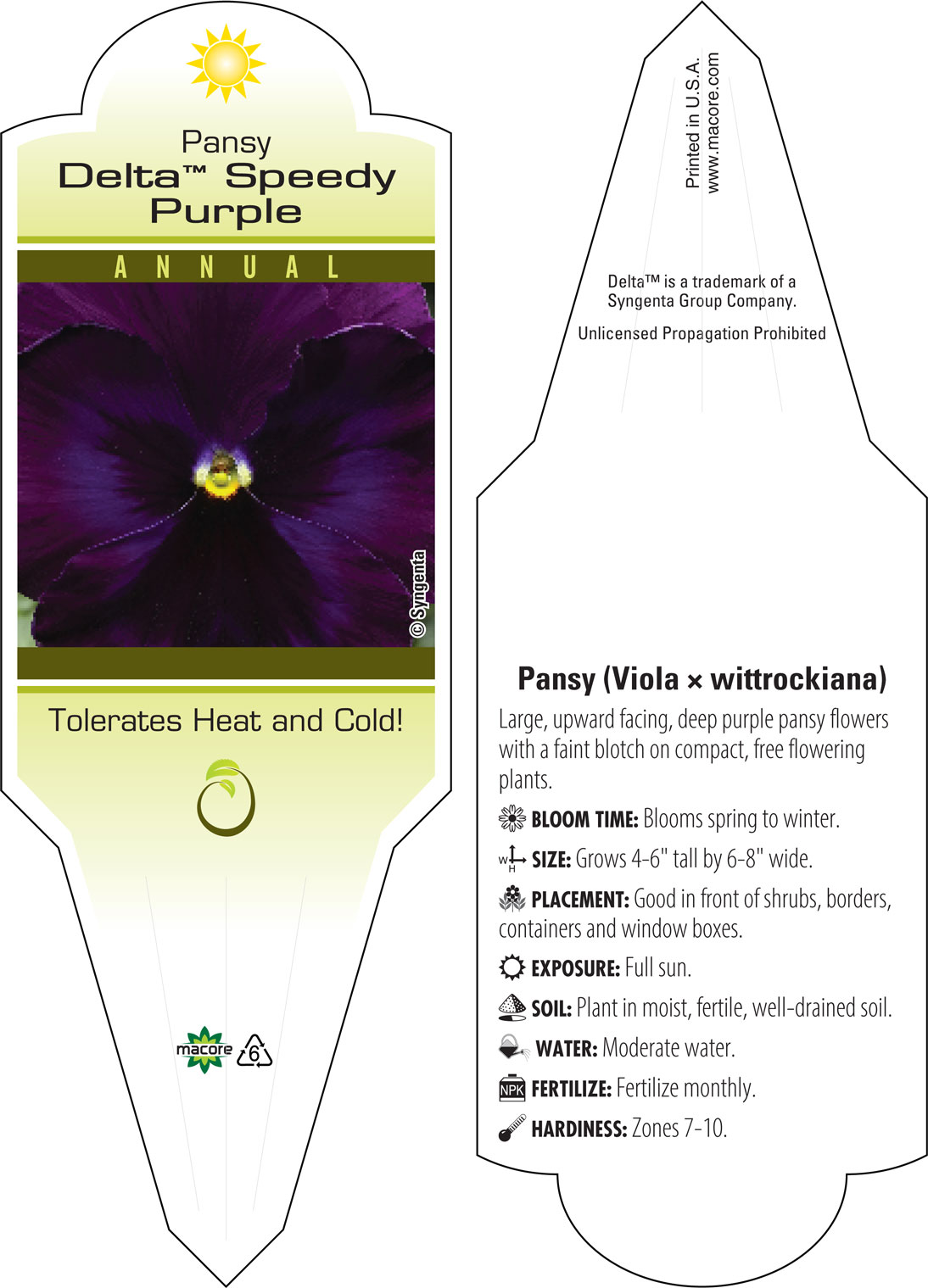 Pansy
Delta™ Speedy Purple

ANNUAL

© Syngenta

Tolerates Heat and Cold!

macore 6

Printed in U.S.A.
www.macore.com

Delta™ is a trademark of a Syngenta Group Company.

Unlicensed Propagation Prohibited

Pansy (Viola × wittrockiana)

Large, upward facing, deep purple pansy flowers with a faint blotch on compact, free flowering plants.

BLOOM TIME: Blooms spring to winter.

W H SIZE: Grows 4-6" tall by 6-8" wide.

PLACEMENT: Good in front of shrubs, borders, containers and window boxes.

EXPOSURE: Full sun.

SOIL: Plant in moist, fertile, well-drained soil.

WATER: Moderate water.

NPK FERTILIZE: Fertilize monthly.

HARDINESS: Zones 7-10.